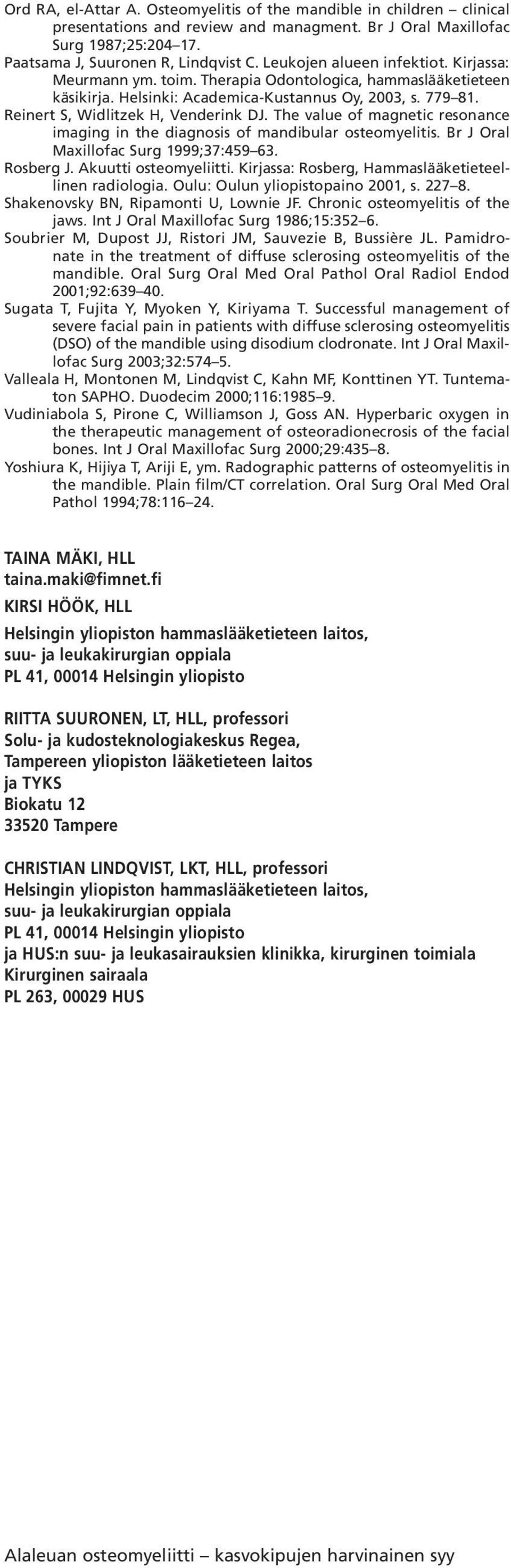 Ord RA, el-Attar A. Osteomyelitis of the mandible in children – clinical presentations and review and managment. Br J Oral Maxillofac Surg 1987;25:204–17.
Paatsama J, Suuronen R, Lindqvist C. Leukojen alueen infektiot. Kirjassa: Meurmann ym. toim. Therapia Odontologica, hammaslääketieteen käsikirja. Helsinki: Academica-Kustannus Oy, 2003, s. 779–81.
Reinert S, Widlitzek H, Venderink DJ. The value of magnetic resonance imaging in the diagnosis of mandibular osteomyelitis. Br J Oral Maxillofac Surg 1999;37:459–63.
Rosberg J. Akuutti osteomyeliitti. Kirjassa: Rosberg, Hammaslääketieteellinen radiologia. Oulu: Oulun yliopistopaino 2001, s. 227–8.
Shakenovsky BN, Ripamonti U, Lownie JF. Chronic osteomyelitis of the jaws. Int J Oral Maxillofac Surg 1986;15:352–6.
Soubrier M, Dupost JJ, Ristori JM, Sauvezie B, Bussière JL. Pamidronate in the treatment of diffuse sclerosing osteomyelitis of the mandible. Oral Surg Oral Med Oral Pathol Oral Radiol Endod 2001;92:639–40.
Sugata T, Fujita Y, Myoken Y, Kiriyama T. Successful management of severe facial pain in patients with diffuse sclerosing osteomyelitis (DSO) of the mandible using disodium clodronate. Int J Oral Maxillofac Surg 2003;32:574–5.
Valleala H, Montonen M, Lindqvist C, Kahn MF, Konttinen YT. Tuntematon SAPHO. Duodecim 2000;116:1985–9.
Vudiniabola S, Pirone C, Williamson J, Goss AN. Hyperbaric oxygen in the therapeutic management of osteoradionecrosis of the facial bones. Int J Oral Maxillofac Surg 2000;29:435–8.
Yoshiura K, Hijiya T, Ariji E, ym. Radographic patterns of osteomyelitis in the mandible. Plain film/CT correlation. Oral Surg Oral Med Oral Pathol 1994;78:116–24.

TAINA MÄKI, HLL
taina.maki@fimnet.fi
KIRSI HÖÖK, HLL
Helsingin yliopiston hammaslääketieteen laitos,
suu- ja leukakirurgian oppiala
PL 41, 00014 Helsingin yliopisto

RIITTA SUURONEN, LT, HLL, professori
Solu- ja kudosteknologiakeskus Regea,
Tampereen yliopiston lääketieteen laitos
ja TYKS
Biokatu 12
33520 Tampere

CHRISTIAN LINDQVIST, LKT, HLL, professori
Helsingin yliopiston hammaslääketieteen laitos,
suu- ja leukakirurgian oppiala
PL 41, 00014 Helsingin yliopisto
ja HUS:n suu- ja leukasairauksien klinikka, kirurginen toimiala
Kirurginen sairaala
PL 263, 00029 HUS

Alaleuan osteomyeliitti – kasvokipujen harvinainen syy